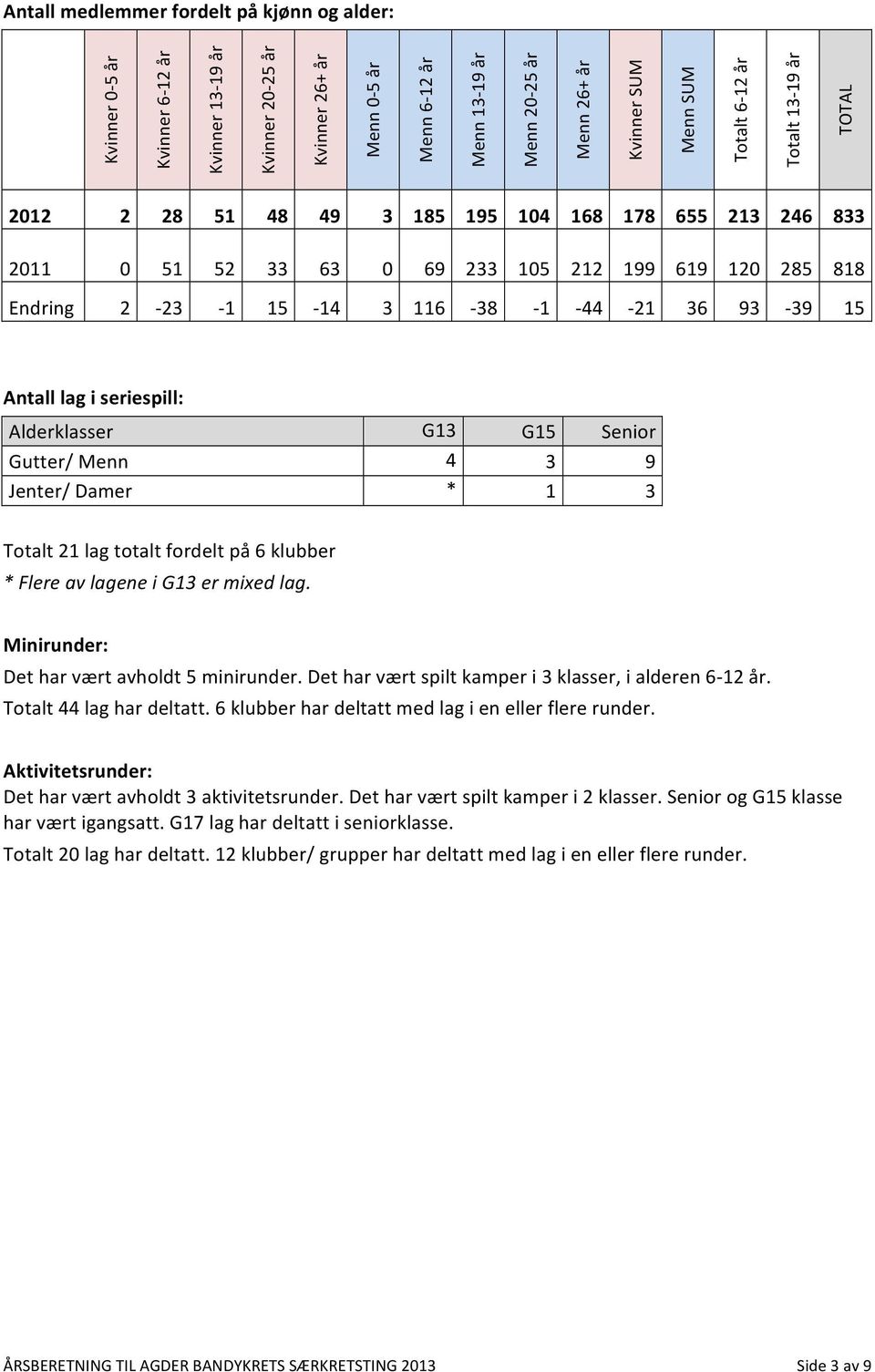 Antall medlemmer fordelt på kjønn og alder:

| | Kvinner 0-5 år | Kvinner 6-12 år | Kvinner 13-19 år | Kvinner 20-25 år | Kvinner 26+ år | Menn 0-5 år | Menn 6-12 år | Menn 13-19 år | Menn 20-25 år | Menn 26+ år | Kvinner SUM | Menn SUM | Totalt 6-12 år | Totalt 13-19 år | TOTAL |
|---|---|---|---|---|---|---|---|---|---|---|---|---|---|---|---|
| 2012 | 2 | 28 | 51 | 48 | 49 | 3 | 185 | 195 | 104 | 168 | 178 | 655 | 213 | 246 | 833 |
| 2011 | 0 | 51 | 52 | 33 | 63 | 0 | 69 | 233 | 105 | 212 | 199 | 619 | 120 | 285 | 818 |
| Endring | 2 | -23 | -1 | 15 | -14 | 3 | 116 | -38 | -1 | -44 | -21 | 36 | 93 | -39 | 15 |

Antall lag i seriespill:

| Alderklasser | G13 | G15 | Senior |
|---|---|---|---|
| Gutter/ Menn | 4 | 3 | 9 |
| Jenter/ Damer | * | 1 | 3 |

Totalt 21 lag totalt fordelt på 6 klubber
* Flere av lagene i G13 er mixed lag.

Minirunder:
Det har vært avholdt 5 minirunder. Det har vært spilt kamper i 3 klasser, i alderen 6-12 år.
Totalt 44 lag har deltatt. 6 klubber har deltatt med lag i en eller flere runder.

Aktivitetsrunder:
Det har vært avholdt 3 aktivitetsrunder. Det har vært spilt kamper i 2 klasser. Senior og G15 klasse har vært igangsatt. G17 lag har deltatt i seniorklasse.
Totalt 20 lag har deltatt. 12 klubber/ grupper har deltatt med lag i en eller flere runder.

ÅRSBERETNING TIL AGDER BANDYKRETS SÆRKRETSTING 2013 Side 3 av 9